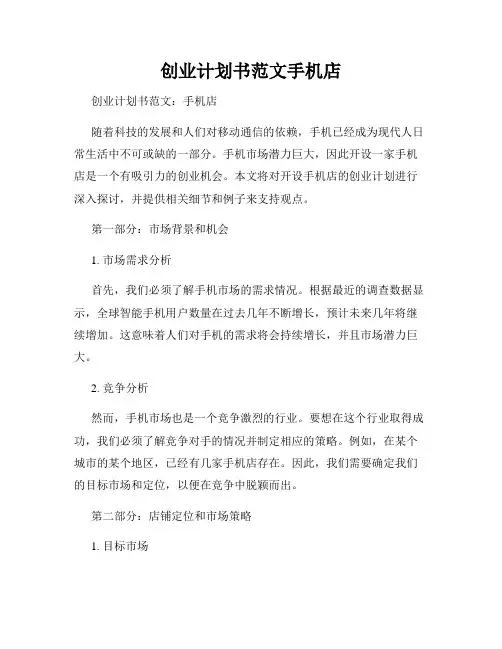 创业计划书范文手机店

创业计划书范文：手机店

随着科技的发展和人们对移动通信的依赖，手机已经成为现代人日常生活中不可或缺的一部分。手机市场潜力巨大，因此开设一家手机店是一个有吸引力的创业机会。本文将对开设手机店的创业计划进行深入探讨，并提供相关细节和例子来支持观点。

第一部分：市场背景和机会

1. 市场需求分析

首先，我们必须了解手机市场的需求情况。根据最近的调查数据显示，全球智能手机用户数量在过去几年不断增长，预计未来几年将继续增加。这意味着人们对手机的需求将会持续增长，并且市场潜力巨大。

2. 竞争分析

然而，手机市场也是一个竞争激烈的行业。要想在这个行业取得成功，我们必须了解竞争对手的情况并制定相应的策略。例如，在某个城市的某个地区，已经有几家手机店存在。因此，我们需要确定我们的目标市场和定位，以便在竞争中脱颖而出。

第二部分：店铺定位和市场策略

1. 目标市场